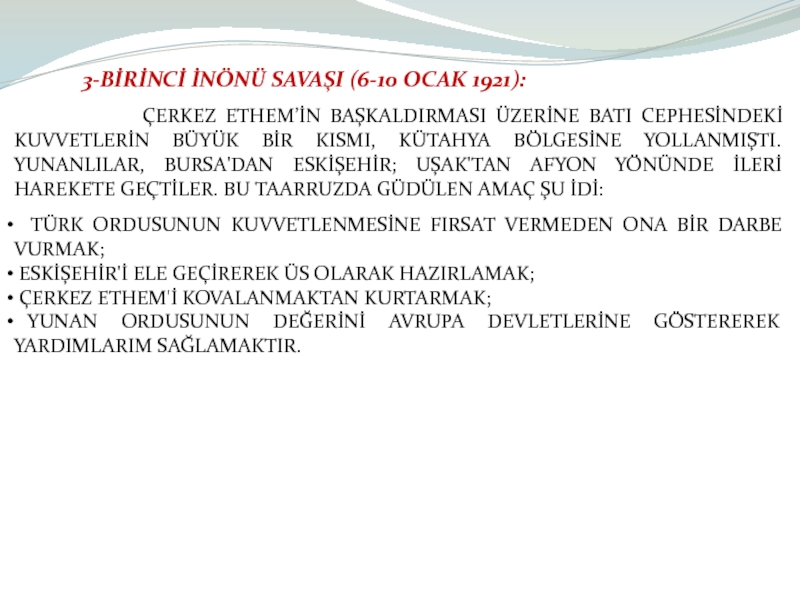 3-BİRİNCİ İNÖNÜ SAVAŞI (6-10 OCAK 1921):

ÇERKEZ ETHEM'İN BAŞKALDIRMASI ÜZERİNE BATI CEPHESİNDEKİ KUVVETLERİN BÜYÜK BİR KISMI, KÜTAHYA BÖLGESİNE YOLLANMIŞTI. YUNANLILAR, BURSA'DAN ESKİŞEHİR; UŞAK'TAN AFYON YÖNÜNDE İLERİ HAREKETE GEÇTİLER. BU TAARRUZDA GÜDÜLEN AMAÇ ŞU İDİ:

• TÜRK ORDUSUNUN KUVVETLENMESİNE FIRSAT VERMEDEN ONA BİR DARBE VURMAK;
• ESKİŞEHİR'İ ELE GEÇİREREK ÜS OLARAK HAZIRLAMAK;
• ÇERKEZ ETHEM'İ KOVALANMAKTAN KURTARMAK;
• YUNAN ORDUSUNUN DEĞERİNİ AVRUPA DEVLETLERİNE GÖSTEREREK YARDIMLARIM SAĞLAMAKTIR.